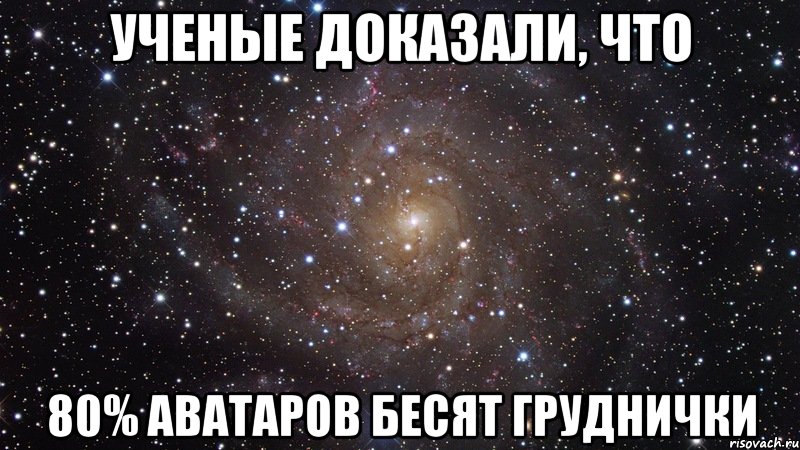 УЧЕНЫЕ ДОКАЗАЛИ, ЧТО

80% АВАТАРОВ БЕСЯТ ГРУДНИЧКИ

risovach.ru